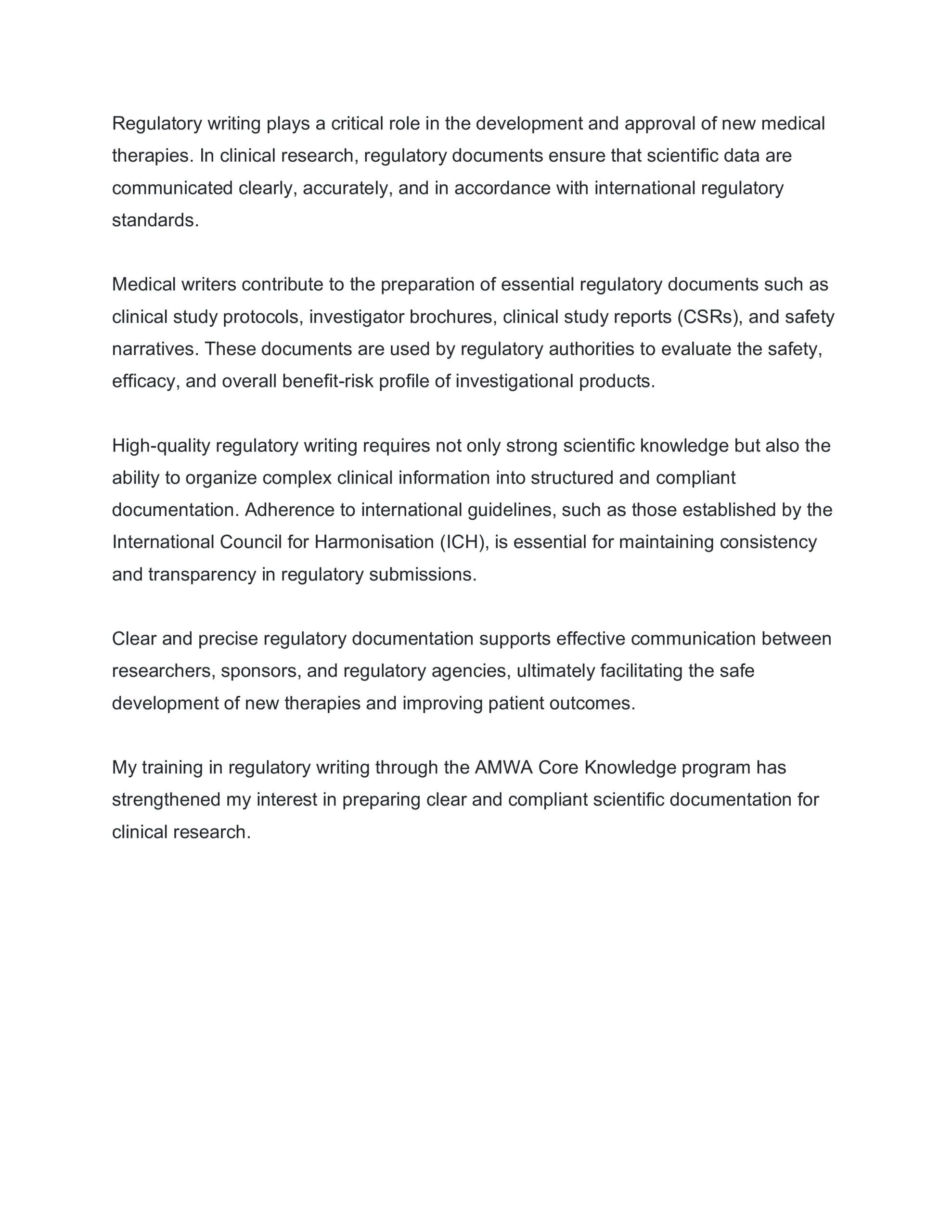 Regulatory writing plays a critical role in the development and approval of new medical therapies. In clinical research, regulatory documents ensure that scientific data are communicated clearly, accurately, and in accordance with international regulatory standards.

Medical writers contribute to the preparation of essential regulatory documents such as clinical study protocols, investigator brochures, clinical study reports (CSRs), and safety narratives. These documents are used by regulatory authorities to evaluate the safety, efficacy, and overall benefit-risk profile of investigational products.

High-quality regulatory writing requires not only strong scientific knowledge but also the ability to organize complex clinical information into structured and compliant documentation. Adherence to international guidelines, such as those established by the International Council for Harmonisation (ICH), is essential for maintaining consistency and transparency in regulatory submissions.

Clear and precise regulatory documentation supports effective communication between researchers, sponsors, and regulatory agencies, ultimately facilitating the safe development of new therapies and improving patient outcomes.

My training in regulatory writing through the AMWA Core Knowledge program has strengthened my interest in preparing clear and compliant scientific documentation for clinical research.